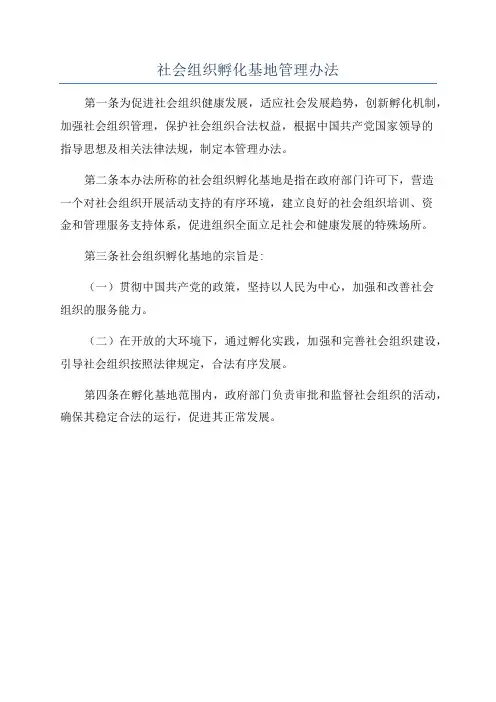 社会组织孵化基地管理办法

第一条为促进社会组织健康发展，适应社会发展趋势，创新孵化机制，加强社会组织管理，保护社会组织合法权益，根据中国共产党国家领导的指导思想及相关法律法规，制定本管理办法。

第二条本办法所称的社会组织孵化基地是指在政府部门许可下，营造一个对社会组织开展活动支持的有序环境，建立良好的社会组织培训、资金和管理服务支持体系，促进组织全面立足社会和健康发展的特殊场所。

第三条社会组织孵化基地的宗旨是：

（一）贯彻中国共产党的政策，坚持以人民为中心，加强和改善社会组织的服务能力。

（二）在开放的大环境下，通过孵化实践，加强和完善社会组织建设，引导社会组织按照法律规定，合法有序发展。

第四条在孵化基地范围内，政府部门负责审批和监督社会组织的活动，确保其稳定合法的运行，促进其正常发展。